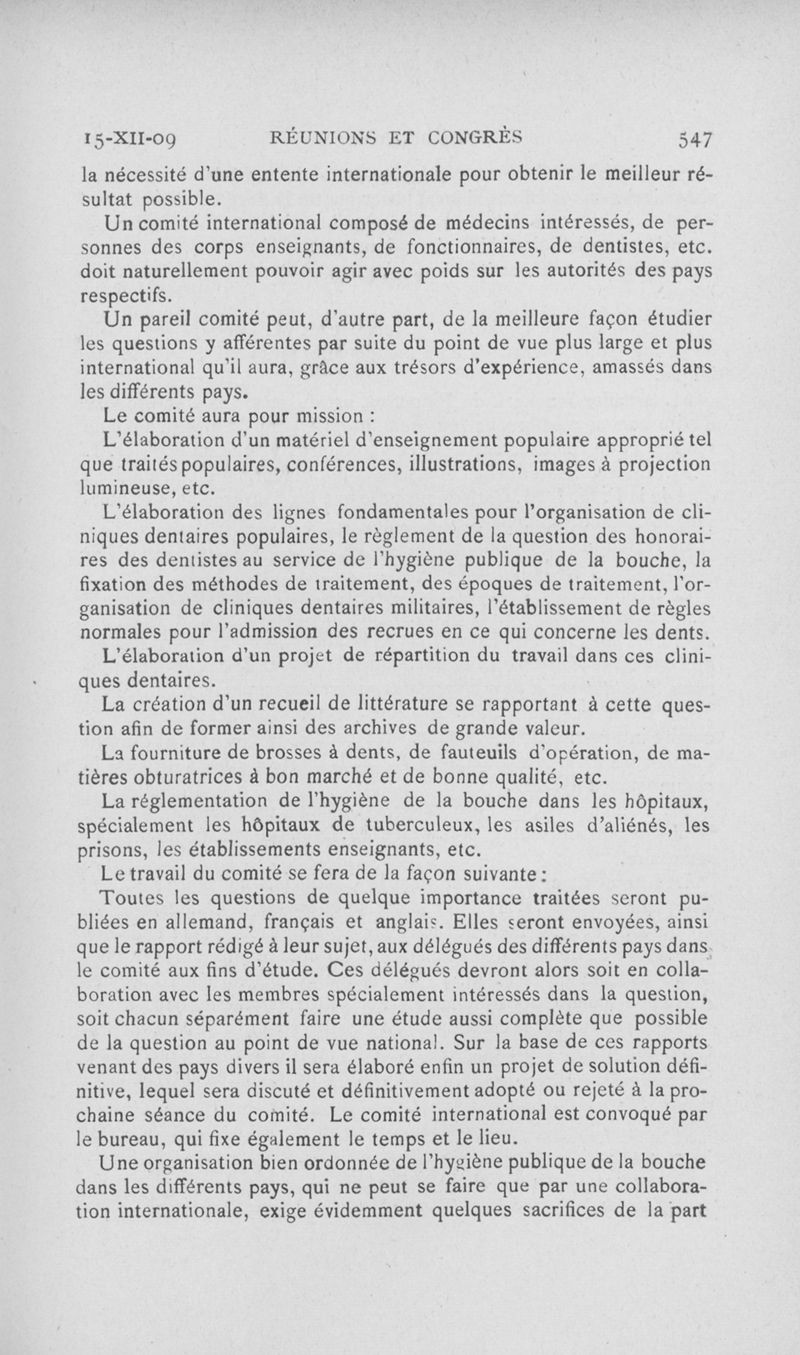 15-XII-09 RÉUNIONS ET CONGRÈS 547

la nécessité d'une entente internationale pour obtenir le meilleur résultat possible.

Un comité international composé de médecins intéressés, de personnes des corps enseignants, de fonctionnaires, de dentistes, etc. doit naturellement pouvoir agir avec poids sur les autorités des pays respectifs.

Un pareil comité peut, d'autre part, de la meilleure façon étudier les questions y afférentes par suite du point de vue plus large et plus international qu'il aura, grâce aux trésors d'expérience, amassés dans les différents pays.

Le comité aura pour mission :

L'élaboration d'un matériel d'enseignement populaire approprié tel que traités populaires, conférences, illustrations, images à projection lumineuse, etc.

L'élaboration des lignes fondamentales pour l'organisation de cliniques dentaires populaires, le règlement de la question des honoraires des dentistes au service de l'hygiène publique de la bouche, la fixation des méthodes de traitement, des époques de traitement, l'organisation de cliniques dentaires militaires, l'établissement de règles normales pour l'admission des recrues en ce qui concerne les dents.

L'élaboration d'un projet de répartition du travail dans ces cliniques dentaires.

La création d'un recueil de littérature se rapportant à cette question afin de former ainsi des archives de grande valeur.

La fourniture de brosses à dents, de fauteuils d'opération, de matières obturatrices à bon marché et de bonne qualité, etc.

La réglementation de l'hygiène de la bouche dans les hôpitaux, spécialement les hôpitaux de tuberculeux, les asiles d'aliénés, les prisons, les établissements enseignants, etc.

Le travail du comité se fera de la façon suivante :

Toutes les questions de quelque importance traitées seront publiées en allemand, français et anglais. Elles seront envoyées, ainsi que le rapport rédigé à leur sujet, aux délégués des différents pays dans le comité aux fins d'étude. Ces délégués devront alors soit en collaboration avec les membres spécialement intéressés dans la question, soit chacun séparément faire une étude aussi complète que possible de la question au point de vue national. Sur la base de ces rapports venant des pays divers il sera élaboré enfin un projet de solution définitive, lequel sera discuté et définitivement adopté ou rejeté à la prochaine séance du comité. Le comité international est convoqué par le bureau, qui fixe également le temps et le lieu.

Une organisation bien ordonnée de l'hygiène publique de la bouche dans les différents pays, qui ne peut se faire que par une collaboration internationale, exige évidemment quelques sacrifices de la part